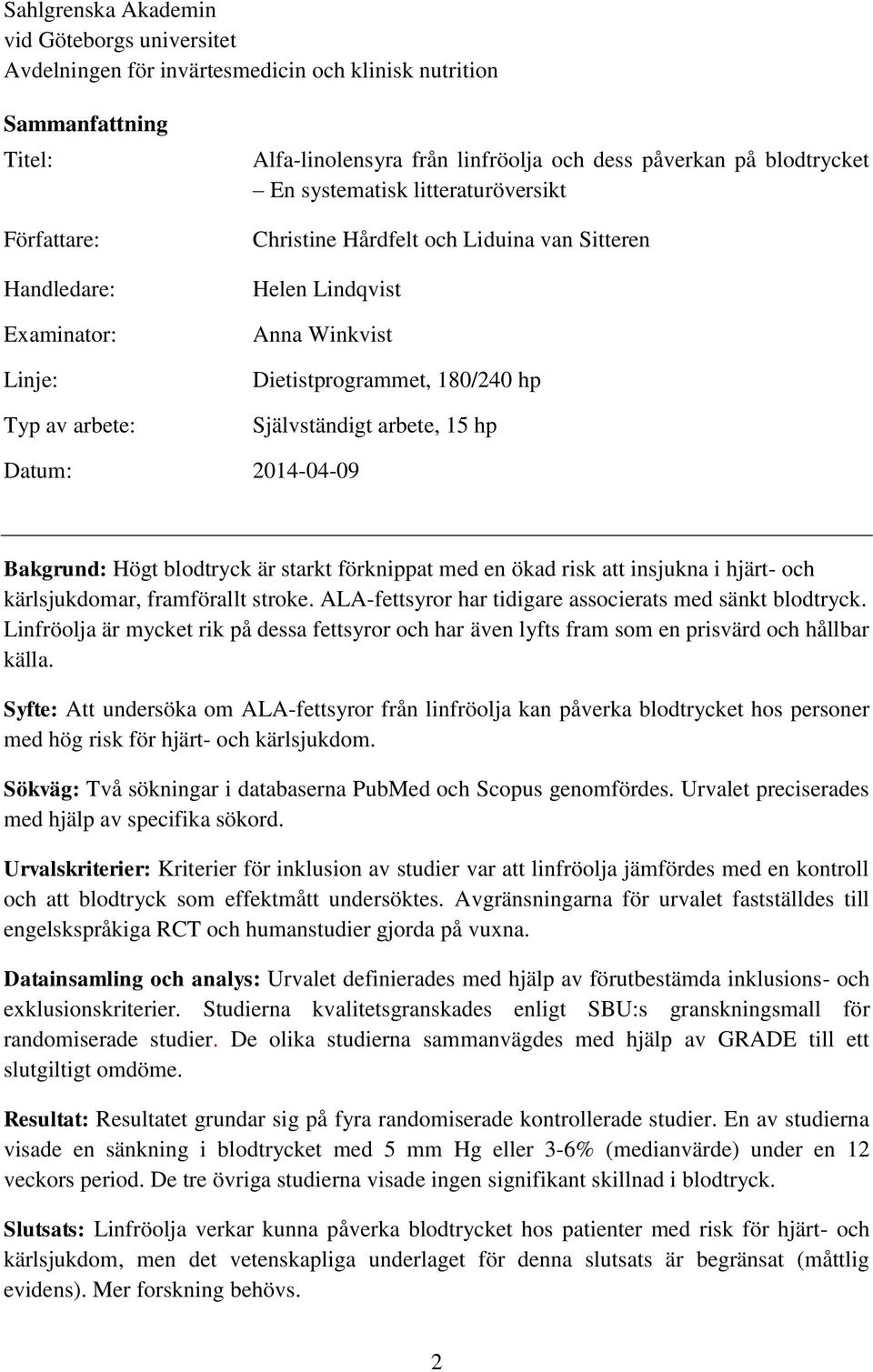 Sahlgrenska Akademin
vid Göteborgs universitet
Avdelningen för invärtesmedicin och klinisk nutrition

Sammanfattning

Titel: Alfa-linolensyra från linfröolja och dess påverkan på blodtrycket – En systematisk litteraturöversikt

Författare: Christine Hårdfelt och Liduina van Sitteren

Handledare: Helen Lindqvist

Examinator: Anna Winkvist

Linje: Dietistprogrammet, 180/240 hp

Typ av arbete: Självständigt arbete, 15 hp

Datum: 2014-04-09

Bakgrund: Högt blodtryck är starkt förknippat med en ökad risk att insjukna i hjärt- och kärlsjukdomar, framförallt stroke. ALA-fettsyror har tidigare associerats med sänkt blodtryck. Linfröolja är mycket rik på dessa fettsyror och har även lyfts fram som en prisvärd och hållbar källa.

Syfte: Att undersöka om ALA-fettsyror från linfröolja kan påverka blodtrycket hos personer med hög risk för hjärt- och kärlsjukdom.

Sökväg: Två sökningar i databaserna PubMed och Scopus genomfördes. Urvalet preciserades med hjälp av specifika sökord.

Urvalskriterier: Kriterier för inklusion av studier var att linfröolja jämfördes med en kontroll och att blodtryck som effektmått undersöktes. Avgränsningarna för urvalet fastställdes till engelskspråkiga RCT och humanstudier gjorda på vuxna.

Datainsamling och analys: Urvalet definierades med hjälp av förutbestämda inklusions- och exklusionskriterier. Studierna kvalitetsgranskades enligt SBU:s granskningsmall för randomiserade studier. De olika studierna sammanvägdes med hjälp av GRADE till ett slutgiltigt omdöme.

Resultat: Resultatet grundar sig på fyra randomiserade kontrollerade studier. En av studierna visade en sänkning i blodtrycket med 5 mm Hg eller 3-6% (medianvärde) under en 12 veckors period. De tre övriga studierna visade ingen signifikant skillnad i blodtryck.

Slutsats: Linfröolja verkar kunna påverka blodtrycket hos patienter med risk för hjärt- och kärlsjukdom, men det vetenskapliga underlaget för denna slutsats är begränsat (måttlig evidens). Mer forskning behövs.

2